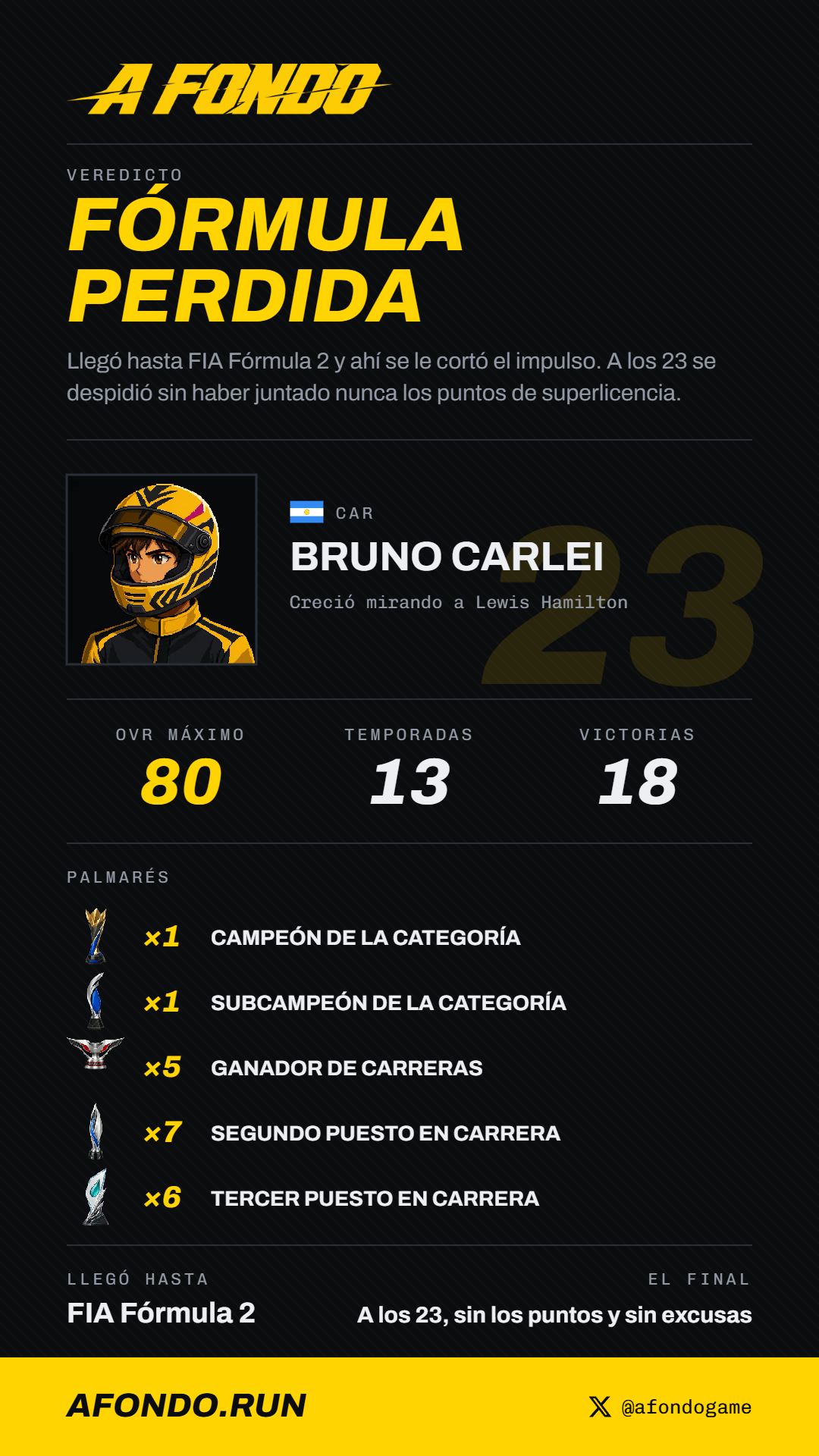 A FONDO

VEREDICTO

FÓRMULA PERDIDA

Llegó hasta FIA Fórmula 2 y ahí se le cortó el impulso. A los 23 se despidió sin haber juntado nunca los puntos de superlicencia.

CAR

BRUNO CARLEI

Creció mirando a Lewis Hamilton

23

OVR MÁXIMO
80

TEMPORADAS
13

VICTORIAS
18

PALMARÉS

×1 CAMPEÓN DE LA CATEGORÍA

×1 SUBCAMPEÓN DE LA CATEGORÍA

×5 GANADOR DE CARRERAS

×7 SEGUNDO PUESTO EN CARRERA

×6 TERCER PUESTO EN CARRERA

LLEGÓ HASTA
FIA Fórmula 2

EL FINAL
A los 23, sin los puntos y sin excusas

AFONDO.RUN

@afondogame